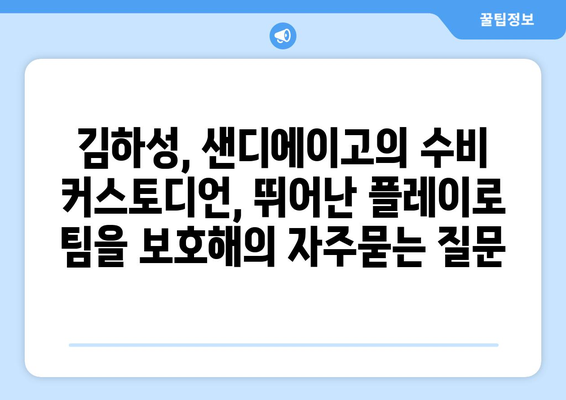 꿀팁정보

김하성, 샌디에이고의 수비 커스토디언, 뛰어난 플레이로 팀을 보호해의 자주묻는 질문